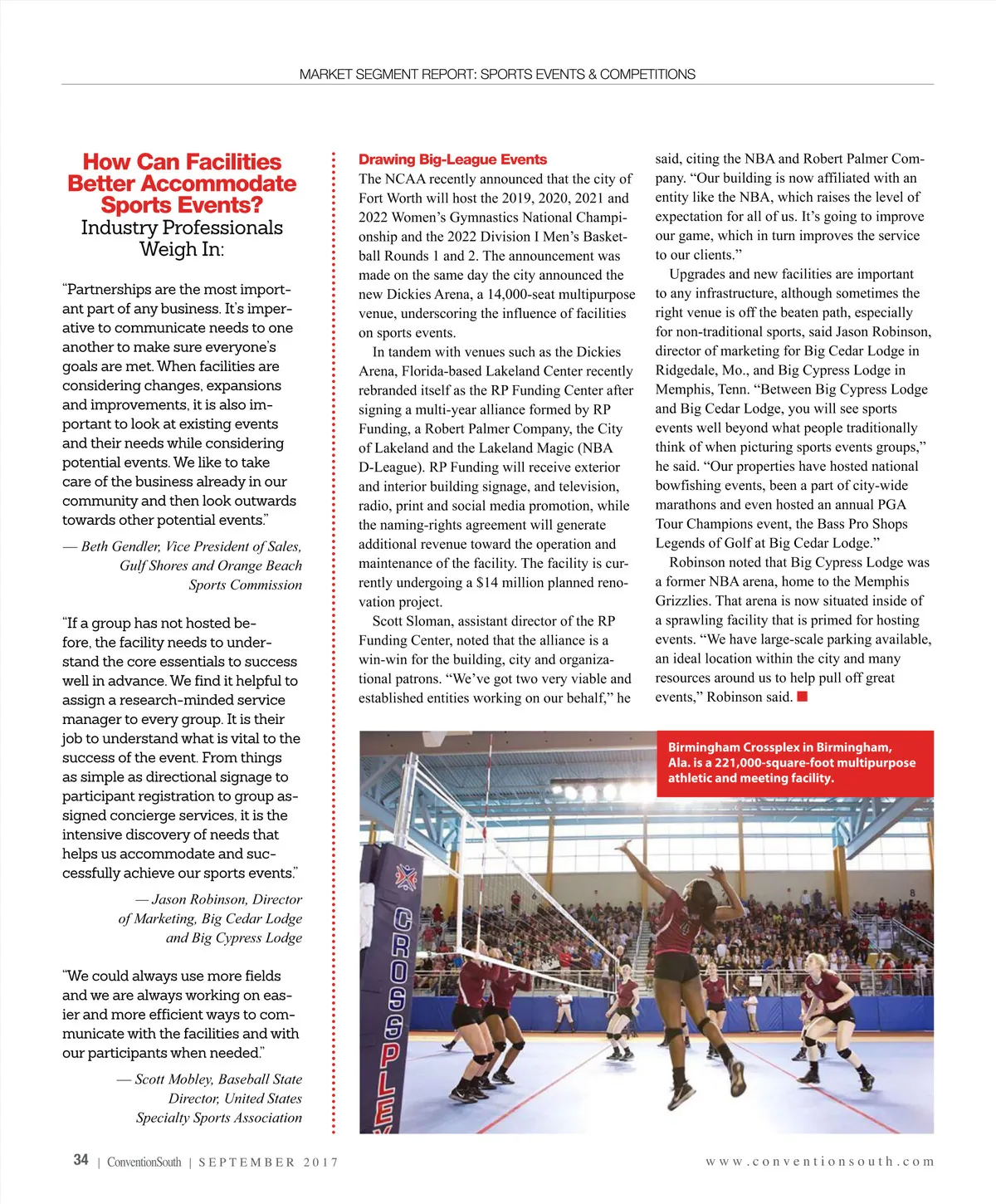 MARKET SEGMENT REPORT: SPORTS EVENTS & COMPETITIONS

How Can Facilities Better Accommodate Sports Events?
Industry Professionals Weigh In:

"Partnerships are the most important part of any business. It's imperative to communicate needs to one another to make sure everyone's goals are met. When facilities are considering changes, expansions and improvements, it is also important to look at existing events and their needs while considering potential events. We like to take care of the business already in our community and then look outwards towards other potential events."

— Beth Gendler, Vice President of Sales, Gulf Shores and Orange Beach Sports Commission

"If a group has not hosted before, the facility needs to understand the core essentials to success well in advance. We find it helpful to assign a research-minded service manager to every group. It is their job to understand what is vital to the success of the event. From things as simple as directional signage to participant registration to group assigned concierge services, it is the intensive discovery of needs that helps us accommodate and successfully achieve our sports events."

— Jason Robinson, Director of Marketing, Big Cedar Lodge and Big Cypress Lodge

"We could always use more fields and we are always working on easier and more efficient ways to communicate with the facilities and with our participants when needed."

— Scott Mobley, Baseball State Director, United States Specialty Sports Association

Drawing Big-League Events
The NCAA recently announced that the city of Fort Worth will host the 2019, 2020, 2021 and 2022 Women's Gymnastics National Championship and the 2022 Division I Men's Basketball Rounds 1 and 2. The announcement was made on the same day the city announced the new Dickies Arena, a 14,000-seat multipurpose venue, underscoring the influence of facilities on sports events.

In tandem with venues such as the Dickies Arena, Florida-based Lakeland Center recently rebranded itself as the RP Funding Center after signing a multi-year alliance formed by RP Funding, a Robert Palmer Company, the City of Lakeland and the Lakeland Magic (NBA D-League). RP Funding will receive exterior and interior building signage, and television, radio, print and social media promotion, while the naming-rights agreement will generate additional revenue toward the operation and maintenance of the facility. The facility is currently undergoing a $14 million planned renovation project.

Scott Sloman, assistant director of the RP Funding Center, noted that the alliance is a win-win for the building, city and organizational patrons. "We've got two very viable and established entities working on our behalf," he said, citing the NBA and Robert Palmer Company. "Our building is now affiliated with an entity like the NBA, which raises the level of expectation for all of us. It's going to improve our game, which in turn improves the service to our clients."

Upgrades and new facilities are important to any infrastructure, although sometimes the right venue is off the beaten path, especially for non-traditional sports, said Jason Robinson, director of marketing for Big Cedar Lodge in Ridgedale, Mo., and Big Cypress Lodge in Memphis, Tenn. "Between Big Cypress Lodge and Big Cedar Lodge, you will see sports events well beyond what people traditionally think of when picturing sports events groups," he said. "Our properties have hosted national bowfishing events, been a part of city-wide marathons and even hosted an annual PGA Tour Champions event, the Bass Pro Shops Legends of Golf at Big Cedar Lodge."

Robinson noted that Big Cypress Lodge was a former NBA arena, home to the Memphis Grizzlies. That arena is now situated inside of a sprawling facility that is primed for hosting events. "We have large-scale parking available, an ideal location within the city and many resources around us to help pull off great events," Robinson said.

Birmingham Crossplex in Birmingham, Ala. is a 221,000-square-foot multipurpose athletic and meeting facility.

CROSSPLEX

34 | ConventionSouth | SEPTEMBER 2017 www.conventionsouth.com